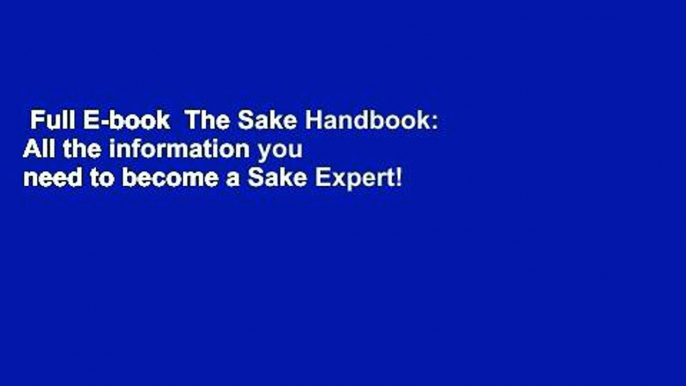 Full E-book  The Sake Handbook: All the information you need to become a Sake Expert!